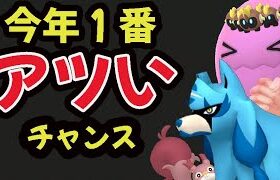 今年1番
アツい
チャンス